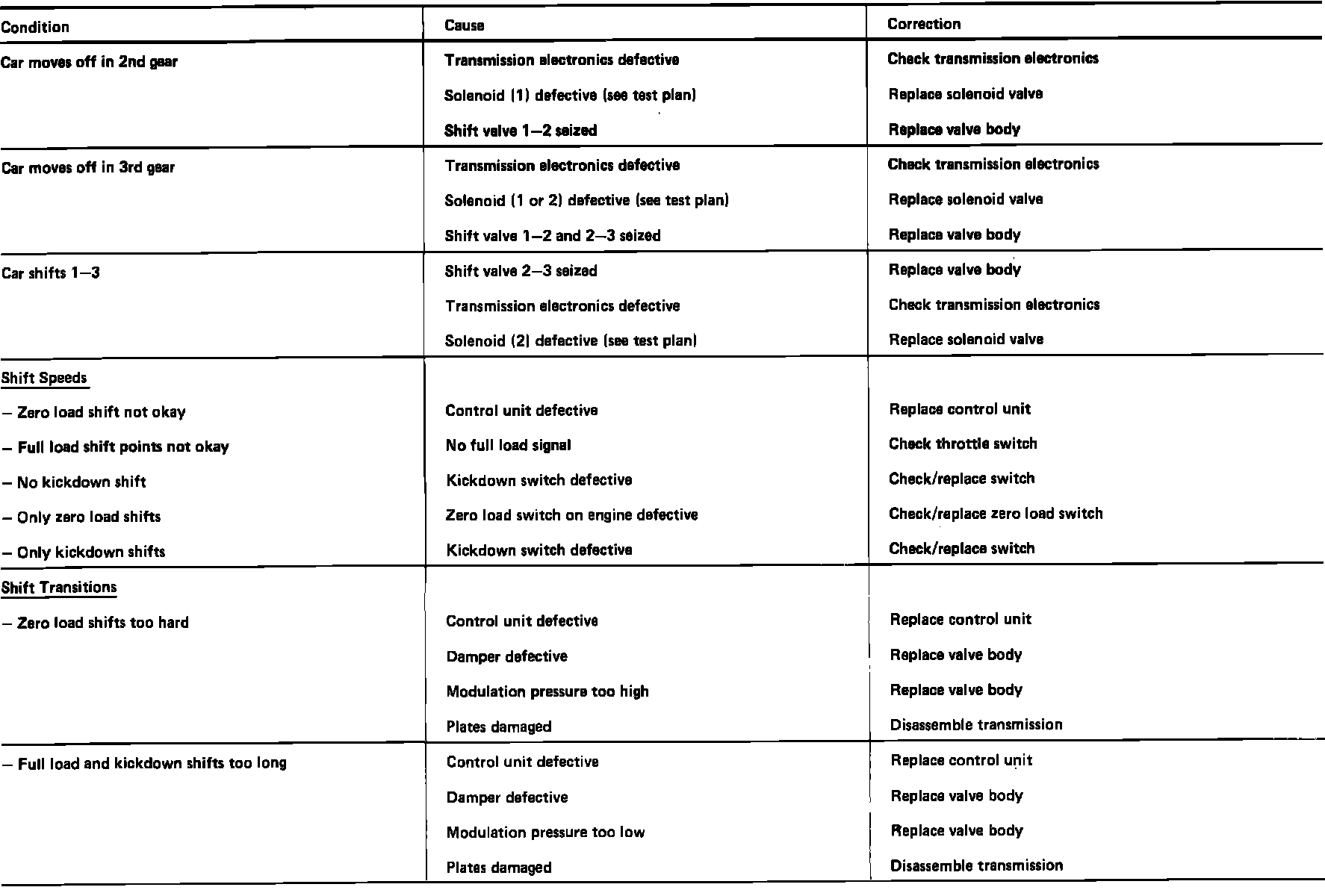 | Condition | Cause | Correction |
|---|---|---|
| Car moves off in 2nd gear | Transmission electronics defective | Check transmission electronics |
| | Solenoid (1) defective (see test plan) | Replace solenoid valve |
| | Shift valve 1–2 seized | Replace valve body |
| Car moves off in 3rd gear | Transmission electronics defective | Check transmission electronics |
| | Solenoid (1 or 2) defective (see test plan) | Replace solenoid valve |
| | Shift valve 1–2 and 2–3 seized | Replace valve body |
| Car shifts 1–3 | Shift valve 2–3 seized | Replace valve body |
| | Transmission electronics defective | Check transmission electronics |
| | Solenoid (2) defective (see test plan) | Replace solenoid valve |
| Shift Speeds | | |
| – Zero load shift not okay | Control unit defective | Replace control unit |
| – Full load shift points not okay | No full load signal | Check throttle switch |
| – No kickdown shift | Kickdown switch defective | Check/replace switch |
| – Only zero load shifts | Zero load switch on engine defective | Check/replace zero load switch |
| – Only kickdown shifts | Kickdown switch defective | Check/replace switch |
| Shift Transitions | | |
| – Zero load shifts too hard | Control unit defective | Replace control unit |
| | Damper defective | Replace valve body |
| | Modulation pressure too high | Replace valve body |
| | Plates damaged | Disassemble transmission |
| – Full load and kickdown shifts too long | Control unit defective | Replace control unit |
| | Damper defective | Replace valve body |
| | Modulation pressure too low | Replace valve body |
| | Plates damaged | Disassemble transmission |